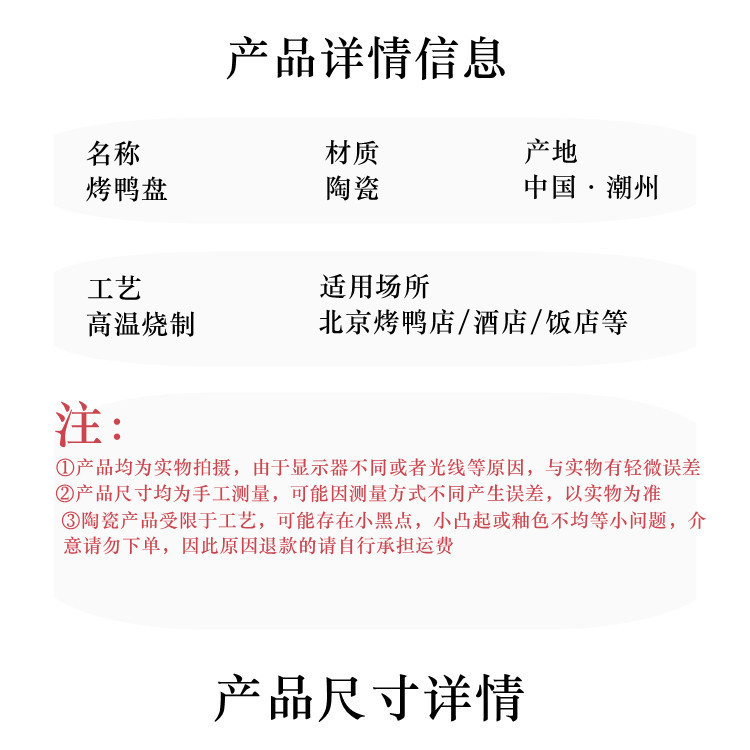 产品详情信息

名称
烤鸭盘

材质
陶瓷

产地
中国 · 潮州

工艺
高温烧制

适用场所
北京烤鸭店/酒店/饭店等

注：

①产品均为实物拍摄，由于显示器不同或者光线等原因，与实物有轻微误差
②产品尺寸均为手工测量，可能因测量方式不同产生误差，以实物为准
③陶瓷产品受限于工艺，可能存在小黑点，小凸起或釉色不均等小问题，介意请勿下单，因此原因退款的请自行承担运费

产品尺寸详情